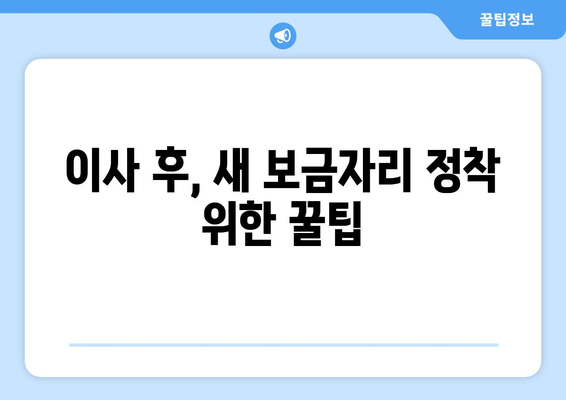 꿀팁정보

이사 후, 새 보금자리 정착 위한 꿀팁